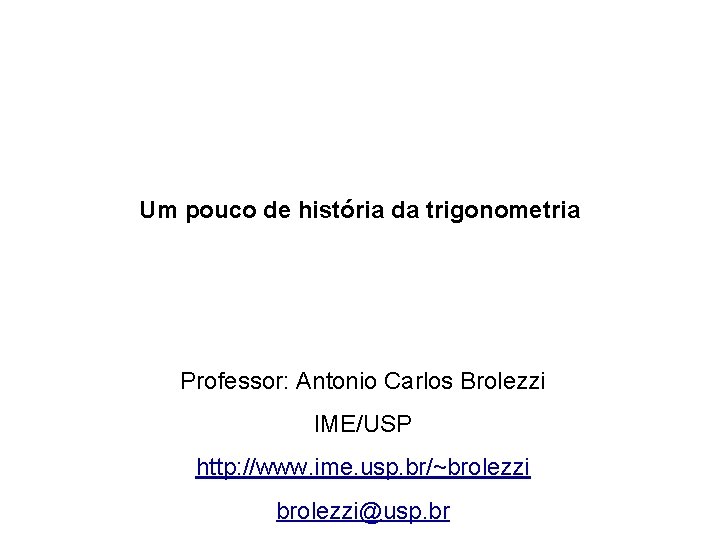 Um pouco de história da trigonometria

Professor: Antonio Carlos Brolezzi

IME/USP

http://www.ime.usp.br/~brolezzi

brolezzi@usp.br